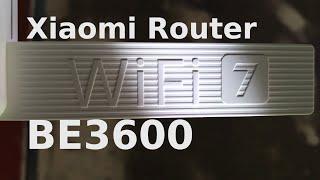 Xiaomi Router

WiFi 7

BE3600